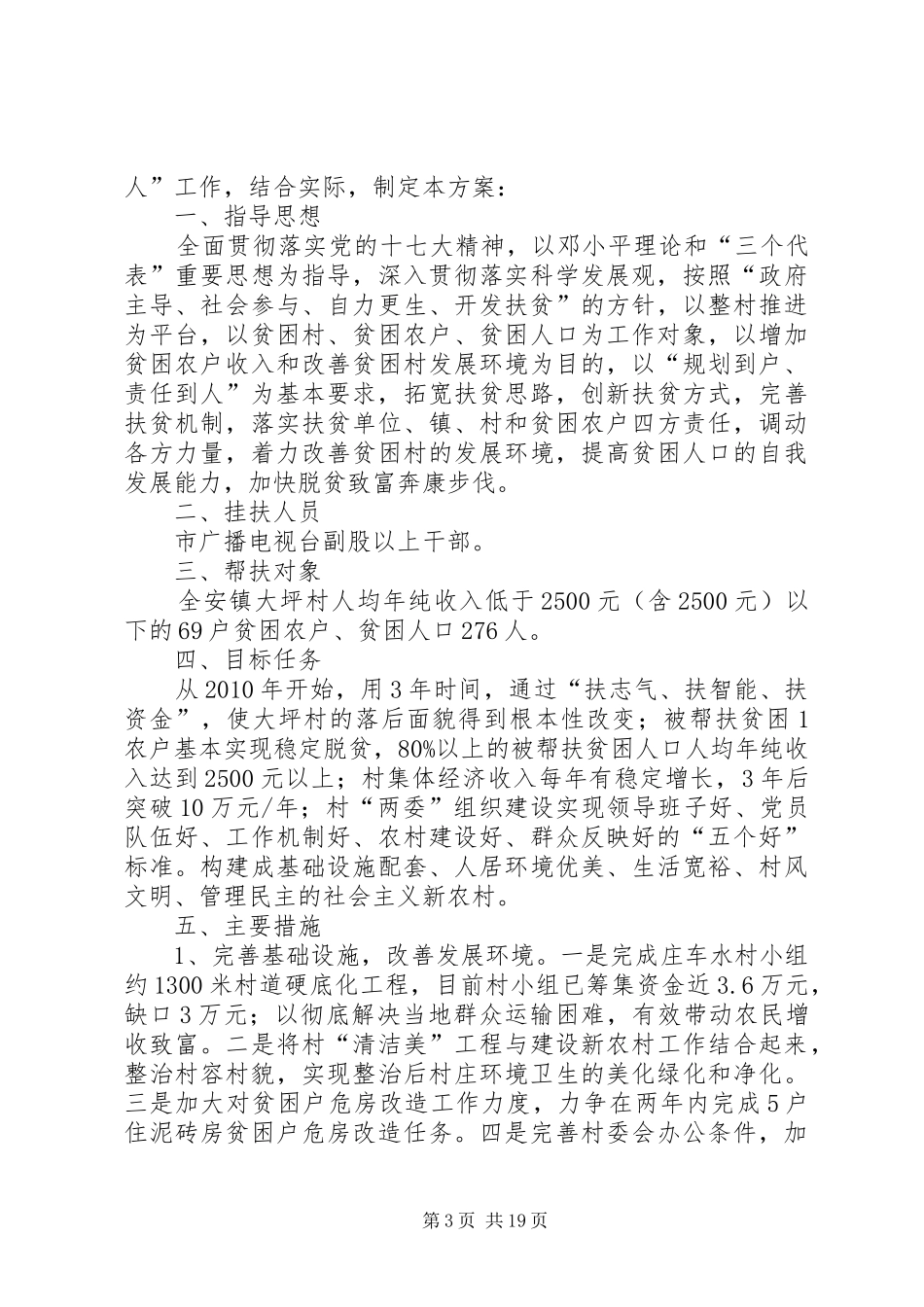 人”工作，结合实际，制定本方案：

一、指导思想

全面贯彻落实党的十七大精神，以邓小平理论和“三个代表”重要思想为指导，深入贯彻落实科学发展观，按照“政府主导、社会参与、自力更生、开发扶贫”的方针，以整村推进为平台，以贫困村、贫困农户、贫困人口为工作对象，以增加贫困农户收入和改善贫困村发展环境为目的，以“规划到户、责任到人”为基本要求，拓宽扶贫思路，创新扶贫方式，完善扶贫机制，落实扶贫单位、镇、村和贫困农户四方责任，调动各方力量，着力改善贫困村的发展环境，提高贫困人口的自我发展能力，加快脱贫致富奔康步伐。

二、挂扶人员

市广播电视台副股以上干部。

三、帮扶对象

全安镇大坪村人均年纯收入低于2500元（含2500元）以下的69户贫困农户、贫困人口276人。

四、目标任务

从2010年开始，用3年时间，通过“扶志气、扶智能、扶资金”，使大坪村的落后面貌得到根本性改变；被帮扶贫困1农户基本实现稳定脱贫，80%以上的被帮扶贫困人口人均年纯收入达到2500元以上；村集体经济收入每年有稳定增长，3年后突破10万元/年；村“两委”组织建设实现领导班子好、党员队伍好、工作机制好、农村建设好、群众反映好的“五个好”标准。构建成基础设施配套、人居环境优美、生活宽裕、村风文明、管理民主的社会主义新农村。

五、主要措施

1、完善基础设施，改善发展环境。一是完成庄车水村小组约1300米村道硬底化工程，目前村小组已筹集资金近3.6万元，缺口3万元；以彻底解决当地群众运输困难，有效带动农民增收致富。二是将村“清洁美”工程与建设新农村工作结合起来，整治村容村貌，实现整治后村庄环境卫生的美化绿化和净化。三是加大对贫困户危房改造工作力度，力争在两年内完成5户住泥砖房贫困户危房改造任务。四是完善村委会办公条件，加

第3页 共19页